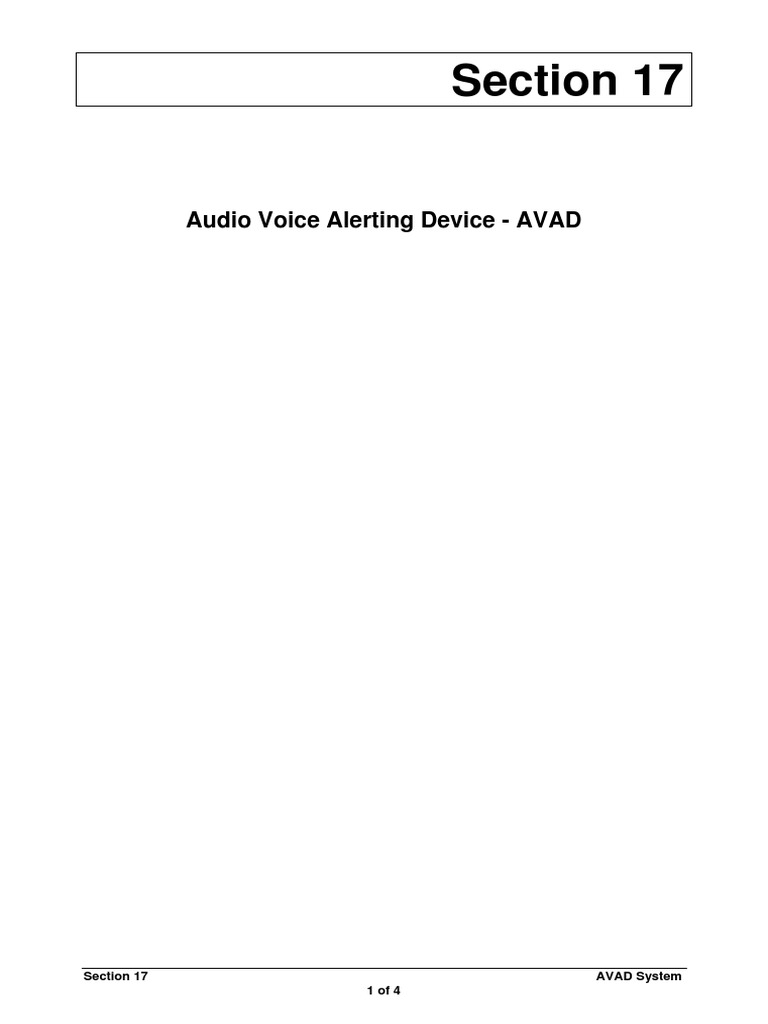 Section 17

Audio Voice Alerting Device - AVAD

Section 17

AVAD System

1 of 4